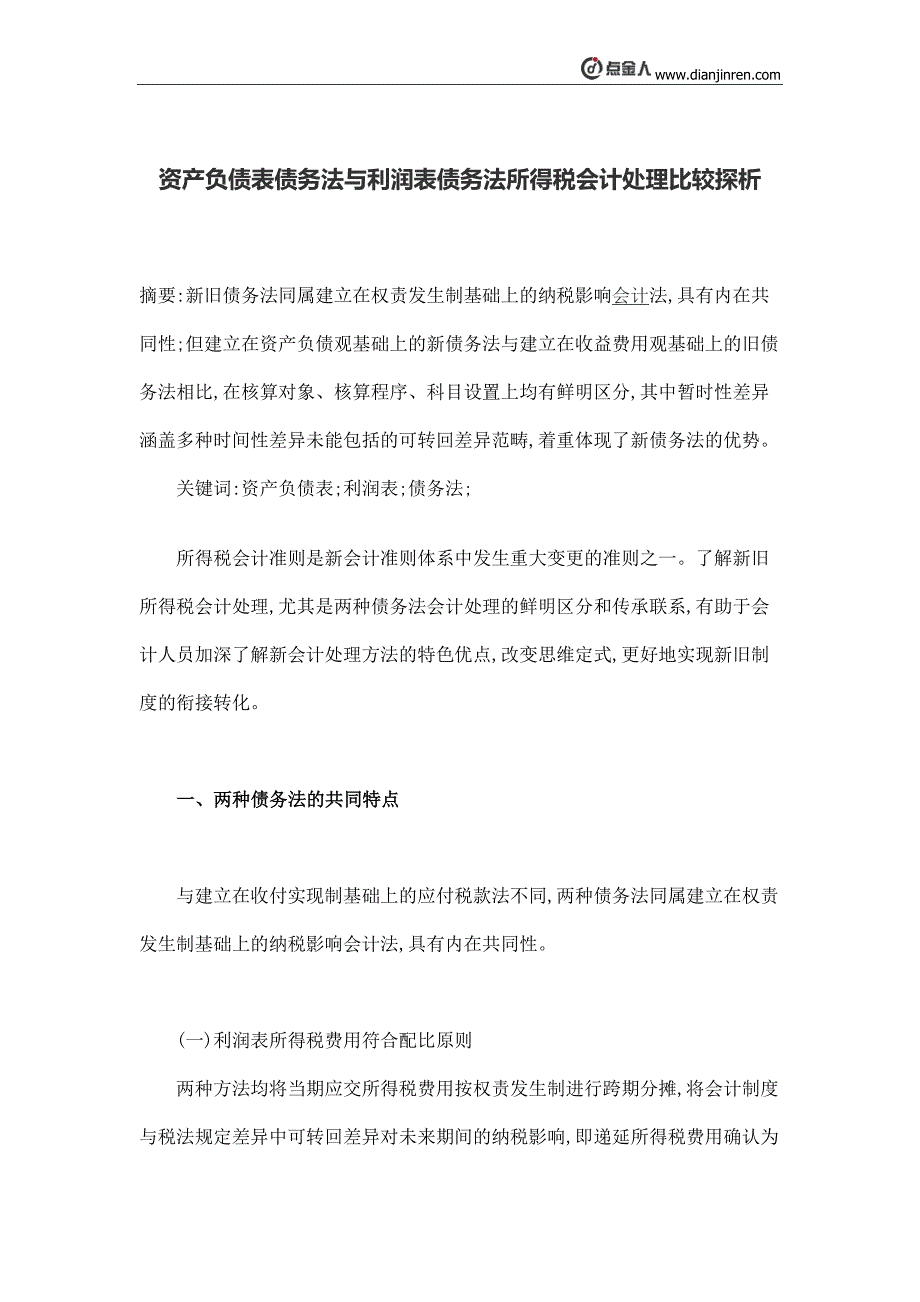 点金人 www.dianjinren.com

资产负债表债务法与利润表债务法所得税会计处理比较探析

摘要:新旧债务法同属建立在权责发生制基础上的纳税影响会计法,具有内在共同性;但建立在资产负债观基础上的新债务法与建立在收益费用观基础上的旧债务法相比,在核算对象、核算程序、科目设置上均有鲜明区分,其中暂时性差异涵盖多种时间性差异未能包括的可转回差异范畴,着重体现了新债务法的优势。

关键词:资产负债表;利润表;债务法;

所得税会计准则是新会计准则体系中发生重大变更的准则之一。了解新旧所得税会计处理,尤其是两种债务法会计处理的鲜明区分和传承联系,有助于会计人员加深了解新会计处理方法的特色优点,改变思维定式,更好地实现新旧制度的衔接转化。

一、两种债务法的共同特点

与建立在收付实现制基础上的应付税款法不同,两种债务法同属建立在权责发生制基础上的纳税影响会计法,具有内在共同性。

(一)利润表所得税费用符合配比原则

两种方法均将当期应交所得税费用按权责发生制进行跨期分摊,将会计制度与税法规定差异中可转回差异对未来期间的纳税影响,即递延所得税费用确认为